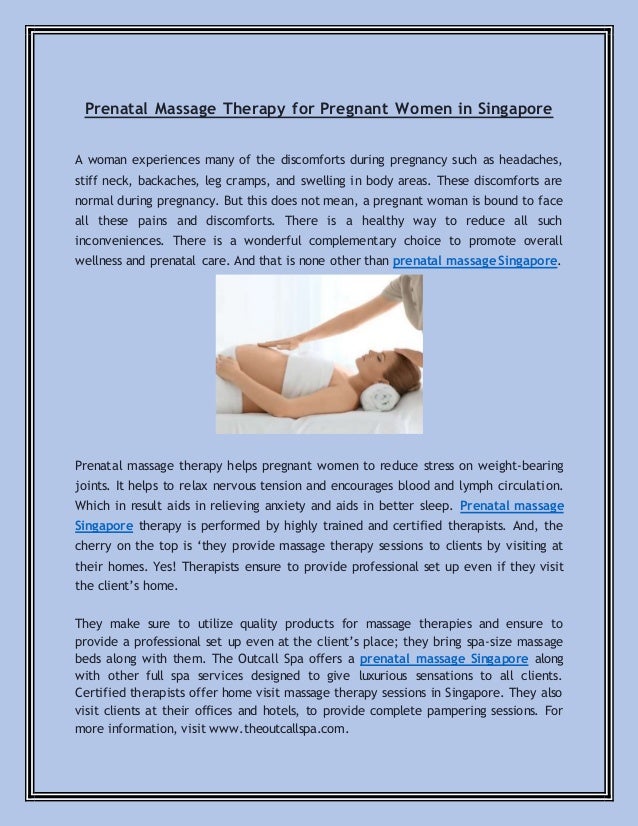 Prenatal Massage Therapy for Pregnant Women in Singapore

A woman experiences many of the discomforts during pregnancy such as headaches, stiff neck, backaches, leg cramps, and swelling in body areas. These discomforts are normal during pregnancy. But this does not mean, a pregnant woman is bound to face all these pains and discomforts. There is a healthy way to reduce all such inconveniences. There is a wonderful complementary choice to promote overall wellness and prenatal care. And that is none other than prenatal massage Singapore.

Prenatal massage therapy helps pregnant women to reduce stress on weight-bearing joints. It helps to relax nervous tension and encourages blood and lymph circulation. Which in result aids in relieving anxiety and aids in better sleep. Prenatal massage Singapore therapy is performed by highly trained and certified therapists. And, the cherry on the top is 'they provide massage therapy sessions to clients by visiting at their homes. Yes! Therapists ensure to provide professional set up even if they visit the client's home.

They make sure to utilize quality products for massage therapies and ensure to provide a professional set up even at the client's place; they bring spa-size massage beds along with them. The Outcall Spa offers a prenatal massage Singapore along with other full spa services designed to give luxurious sensations to all clients. Certified therapists offer home visit massage therapy sessions in Singapore. They also visit clients at their offices and hotels, to provide complete pampering sessions. For more information, visit www.theoutcallspa.com.